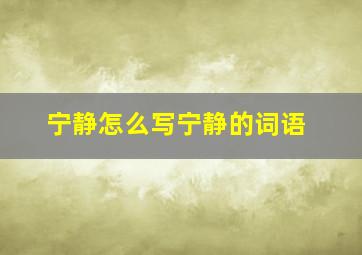 宁静怎么写宁静的词语